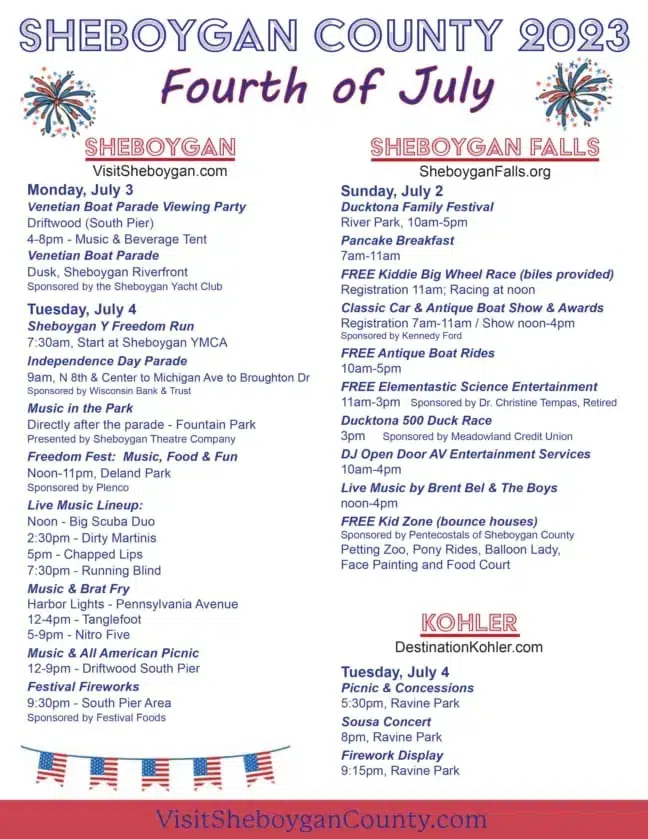 SHEBOYGAN COUNTY 2023

Fourth of July

SHEBOYGAN

VisitSheboygan.com

Monday, July 3

Venetian Boat Parade Viewing Party

Driftwood (South Pier)

4-8pm - Music & Beverage Tent

Venetian Boat Parade

Dusk, Sheboygan Riverfront

Sponsored by the Sheboygan Yacht Club

Tuesday, July 4

Sheboygan Y Freedom Run

7:30am, Start at Sheboygan YMCA

Independence Day Parade

9am, N 8th & Center to Michigan Ave to Broughton Dr

Sponsored by Wisconsin Bank & Trust

Music in the Park

Directly after the parade - Fountain Park

Presented by Sheboygan Theatre Company

Freedom Fest: Music, Food & Fun

Noon-11pm, Deland Park

Sponsored by Plenco

Live Music Lineup:

Noon - Big Scuba Duo

2:30pm - Dirty Martinis

5pm - Chapped Lips

7:30pm - Running Blind

Music & Brat Fry

Harbor Lights - Pennsylvania Avenue

12-4pm - Tanglefoot

5-9pm - Nitro Five

Music & All American Picnic

12-9pm - Driftwood South Pier

Festival Fireworks

9:30pm - South Pier Area

Sponsored by Festival Foods

SHEBOYGAN FALLS

SheboyganFalls.org

Sunday, July 2

Ducktona Family Festival

River Park, 10am-5pm

Pancake Breakfast

7am-11am

FREE Kiddie Big Wheel Race (biles provided)

Registration 11am; Racing at noon

Classic Car & Antique Boat Show & Awards

Registration 7am-11am / Show noon-4pm

Sponsored by Kennedy Ford

FREE Antique Boat Rides

10am-5pm

FREE Elementastic Science Entertainment

11am-3pm Sponsored by Dr. Christine Tempas, Retired

Ducktona 500 Duck Race

3pm Sponsored by Meadowland Credit Union

DJ Open Door AV Entertainment Services

10am-4pm

Live Music by Brent Bel & The Boys

noon-4pm

FREE Kid Zone (bounce houses)

Sponsored by Pentecostals of Sheboygan County

Petting Zoo, Pony Rides, Balloon Lady, Face Painting and Food Court

KOHLER

DestinationKohler.com

Tuesday, July 4

Picnic & Concessions

5:30pm, Ravine Park

Sousa Concert

8pm, Ravine Park

Firework Display

9:15pm, Ravine Park

VisitSheboyganCounty.com